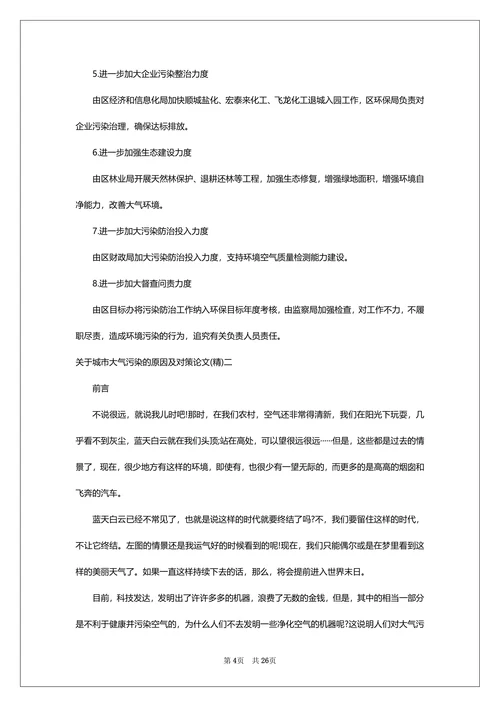 5.进一步加大企业污染整治力度

由区经济和信息化局加快顺城盐化、宏泰来化工、飞龙化工退城入园工作，区环保局负责对企业污染治理，确保达标排放。

6.进一步加强生态建设力度

由区林业局开展天然林保护、退耕还林等工程，加强生态修复，增强绿地面积，增强环境自净能力，改善大气环境。

7.进一步加大污染防治投入力度

由区财政局加大污染防治投入力度，支持环境空气质量检测能力建设。

8.进一步加大督查问责力度

由区目标办将污染防治工作纳入环保目标年度考核，由监察局加强检查，对工作不力，不履职尽责，造成环境污染的行为，追究有关负责人员责任。

关于城市大气污染的原因及对策论文(精)二

前言

不说很远，就说我儿时吧!那时，在我们农村，空气还非常得清新，我们在阳光下玩耍，几乎看不到灰尘，蓝天白云就在我们头顶;站在高处，可以望很远很远……但是，这些都是过去的情景了，现在，很少地方有这样的环境，即使有，也很少有一望无际的，而更多的是高高的烟囱和飞奔的汽车。

蓝天白云已经不常见了，也就是说这样的时代就要终结了吗?不，我们要留住这样的时代，不让它终结。左图的情景还是我运气好的时候看到的呢!现在，我们只能偶尔或是在梦里看到这样的美丽天气了。如果一直这样持续下去的话，那么，将会提前进入世界末日。

目前，科技发达，发明出了许许多多的机器，浪费了无数的金钱，但是，其中的相当一部分是不利于健康并污染空气的，为什么人们不去发明一些净化空气的机器呢?这说明人们对大气污

第 4页 共 26页